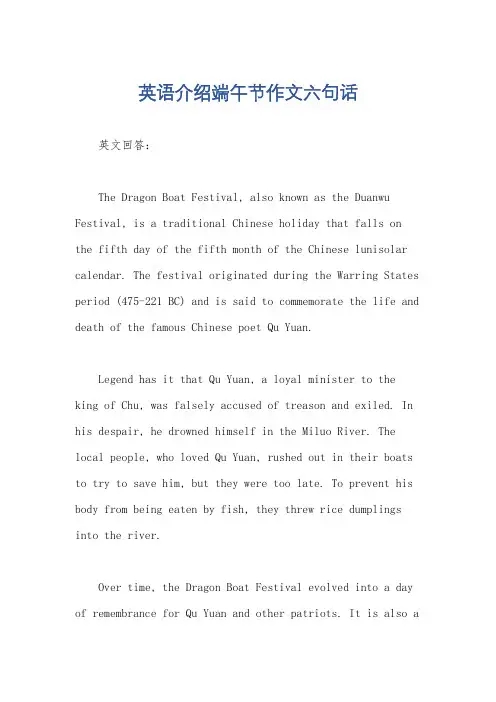 英语介绍端午节作文六句话

英文回答：

The Dragon Boat Festival, also known as the Duanwu Festival, is a traditional Chinese holiday that falls on the fifth day of the fifth month of the Chinese lunisolar calendar. The festival originated during the Warring States period (475-221 BC) and is said to commemorate the life and death of the famous Chinese poet Qu Yuan.

Legend has it that Qu Yuan, a loyal minister to the king of Chu, was falsely accused of treason and exiled. In his despair, he drowned himself in the Miluo River. The local people, who loved Qu Yuan, rushed out in their boats to try to save him, but they were too late. To prevent his body from being eaten by fish, they threw rice dumplings into the river.

Over time, the Dragon Boat Festival evolved into a day of remembrance for Qu Yuan and other patriots. It is also a